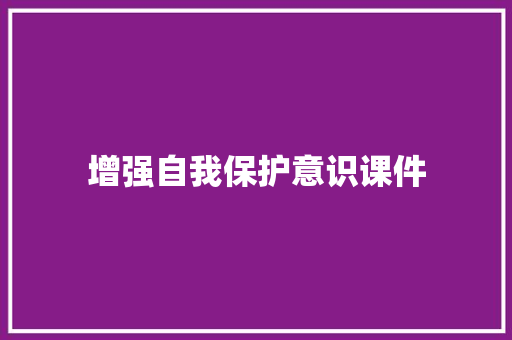 增强自我保护意识课件